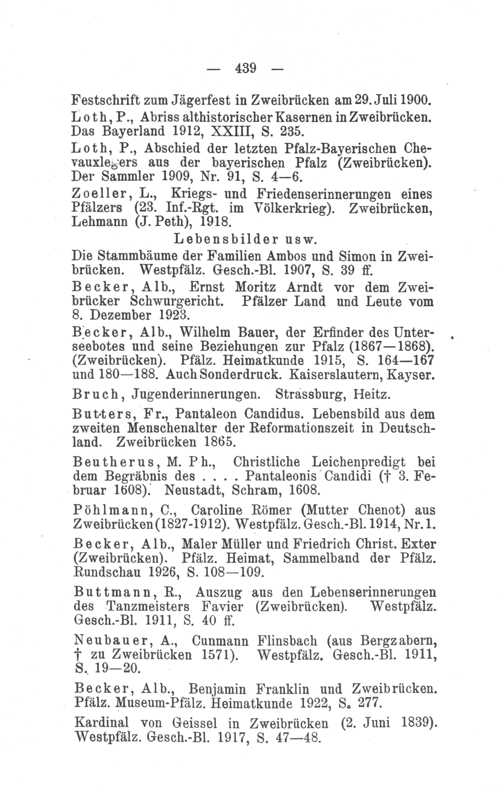 — 439 —

Festschrift zum Jägerfest in Zweibrücken am 29. Juli 1900.
Loth, P., Abriss althistorischer Kasernen in Zweibrücken. Das Bayerland 1912, XXIII, S. 235.
Loth, P., Abschied der letzten Pfalz-Bayerischen Chevauxlegers aus der bayerischen Pfalz (Zweibrücken). Der Sammler 1909, Nr. 91, S. 4—6.
Zoeller, L., Kriegs- und Friedenserinnerungen eines Pfälzers (23. Inf.-Rgt. im Völkerkrieg). Zweibrücken, Lehmann (J. Peth), 1918.

Lebensbilder usw.

Die Stammbäume der Familien Ambos und Simon in Zweibrücken. Westpfälz. Gesch.-Bl. 1907, S. 39 ff.
Becker, Alb., Ernst Moritz Arndt vor dem Zweibrücker Schwurgericht. Pfälzer Land und Leute vom 8. Dezember 1923.
Becker, Alb., Wilhelm Bauer, der Erfinder des Unterseebotes und seine Beziehungen zur Pfalz (1867—1868). (Zweibrücken). Pfälz. Heimatkunde 1915, S. 164—167 und 180—188. Auch Sonderdruck. Kaiserslautern, Kayser.
Bruch, Jugenderinnerungen. Strassburg, Heitz.
Butters, Fr., Pantaleon Candidus. Lebensbild aus dem zweiten Menschenalter der Reformationszeit in Deutschland. Zweibrücken 1865.
Beutherus, M. Ph., Christliche Leichenpredigt bei dem Begräbnis des . . . . Pantaleonis Candidi († 3. Februar 1608). Neustadt, Schram, 1608.
Pöhlmann, C., Caroline Römer (Mutter Chenot) aus Zweibrücken (1827-1912). Westpfälz. Gesch.-Bl. 1914, Nr. 1.
Becker, Alb., Maler Müller und Friedrich Christ. Exter (Zweibrücken). Pfälz. Heimat, Sammelband der Pfälz. Rundschau 1926, S. 108—109.
Buttmann, R., Auszug aus den Lebenserinnerungen des Tanzmeisters Favier (Zweibrücken). Westpfälz. Gesch.-Bl. 1911, S. 40 ff.
Neubauer, A., Cunmann Flinsbach (aus Bergzabern, † zu Zweibrücken 1571). Westpfälz. Gesch.-Bl. 1911, S. 19—20.
Becker, Alb., Benjamin Franklin und Zweibrücken. Pfälz. Museum-Pfälz. Heimatkunde 1922, S. 277.
Kardinal von Geissel in Zweibrücken (2. Juni 1839). Westpfälz. Gesch.-Bl. 1917, S. 47—48.